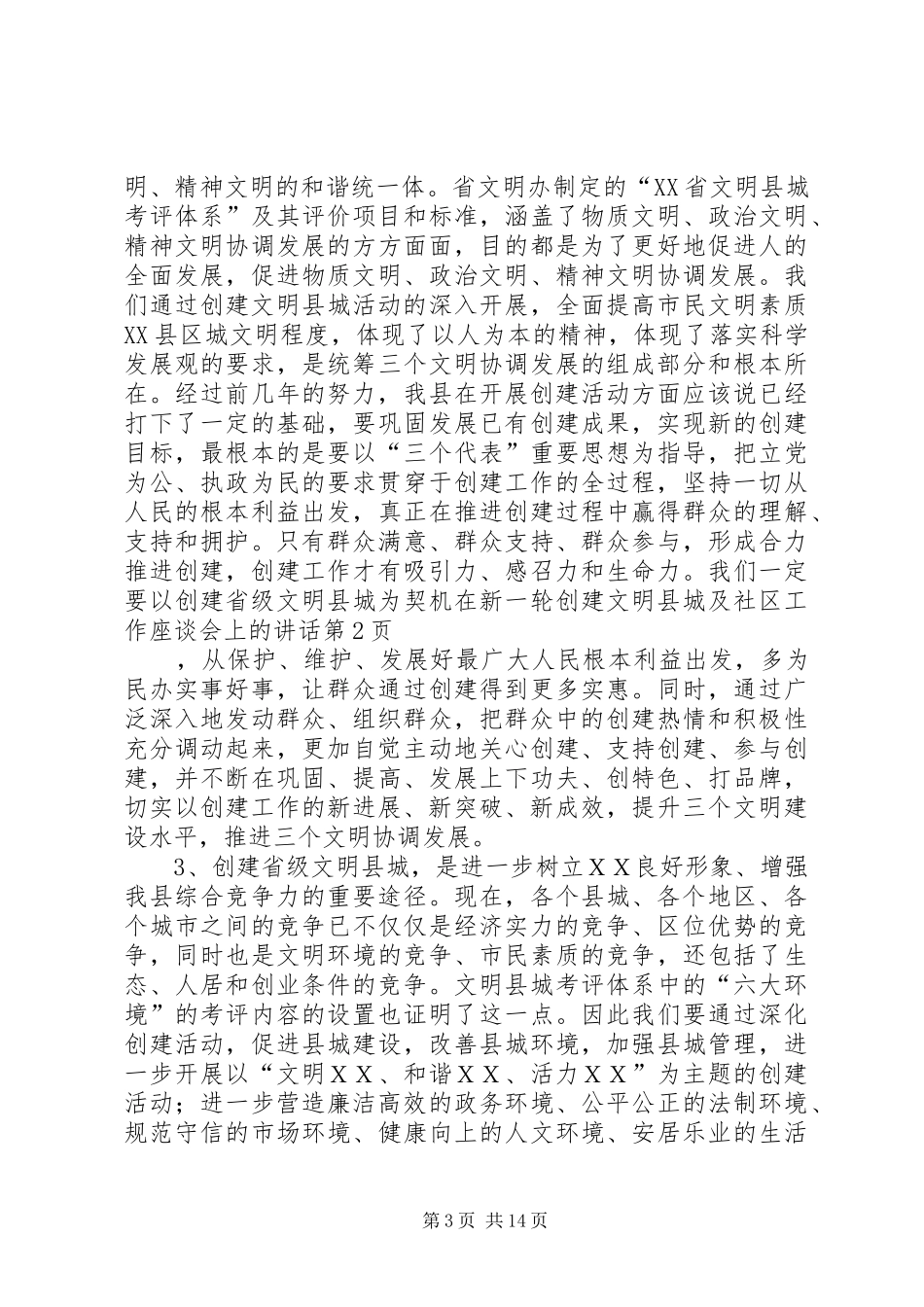 明、精神文明的和谐统一体。省文明办制定的“XX省文明县城考评体系”及其评价项目和标准，涵盖了物质文明、政治文明、精神文明协调发展的方方面面，目的都是为了更好地促进人的全面发展，促进物质文明、政治文明、精神文明协调发展。我们通过创建文明县城活动的深入开展，全面提高市民文明素质XX县区城文明程度，体现了以人为本的精神，体现了落实科学发展观的要求，是统筹三个文明协调发展的组成部分和根本所在。经过前几年的努力，我县在开展创建活动方面应该说已经打下了一定的基础，要巩固发展已有创建成果，实现新的创建目标，最根本的是要以“三个代表”重要思想为指导，把立党为公、执政为民的要求贯穿于创建工作的全过程，坚持一切从人民的根本利益出发，真正在推进创建过程中赢得群众的理解、支持和拥护。只有群众满意、群众支持、群众参与，形成合力推进创建，创建工作才有吸引力、感召力和生命力。我们一定要以创建省级文明县城为契机在新一轮创建文明县城及社区工作座谈会上的讲话第2页

，从保护、维护、发展好最广大人民根本利益出发，多为民办实事好事，让群众通过创建得到更多实惠。同时，通过广泛深入地发动群众、组织群众，把群众中的创建热情和积极性充分调动起来，更加自觉主动地关心创建、支持创建、参与创建，并不断在巩固、提高、发展上下功夫、创特色、打品牌，切实以创建工作的新进展、新突破、新成效，提升三个文明建设水平，推进三个文明协调发展。

3、创建省级文明县城，是进一步树立ＸＸ良好形象、增强我县综合竞争力的重要途径。现在，各个县城、各个地区、各个城市之间的竞争已不仅仅是经济实力的竞争、区位优势的竞争，同时也是文明环境的竞争、市民素质的竞争，还包括了生态、人居和创业条件的竞争。文明县城考评体系中的“六大环境”的考评内容的设置也证明了这一点。因此我们要通过深化创建活动，促进县城建设，改善县城环境，加强县城管理，进一步开展以“文明ＸＸ、和谐ＸＸ、活力ＸＸ”为主题的创建活动；进一步营造廉洁高效的政务环境、公平公正的法制环境、规范守信的市场环境、健康向上的人文环境、安居乐业的生活

第3页 共14页